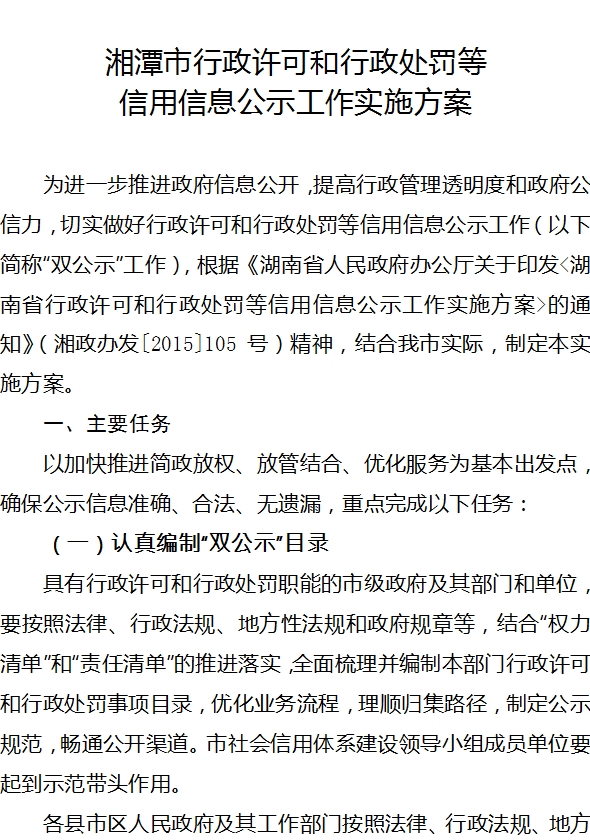 湘潭市行政许可和行政处罚等
信用信息公示工作实施方案

为进一步推进政府信息公开，提高行政管理透明度和政府公信力，切实做好行政许可和行政处罚等信用信息公示工作（以下简称“双公示”工作），根据《湖南省人民政府办公厅关于印发<湖南省行政许可和行政处罚等信用信息公示工作实施方案>的通知》（湘政办发〔2015〕105 号）精神，结合我市实际，制定本实施方案。

一、主要任务

以加快推进简政放权、放管结合、优化服务为基本出发点，确保公示信息准确、合法、无遗漏，重点完成以下任务：

（一）认真编制“双公示”目录

具有行政许可和行政处罚职能的市级政府及其部门和单位，要按照法律、行政法规、地方性法规和政府规章等，结合“权力清单”和“责任清单”的推进落实，全面梳理并编制本部门行政许可和行政处罚事项目录，优化业务流程，理顺归集路径，制定公示规范，畅通公开渠道。市社会信用体系建设领导小组成员单位要起到示范带头作用。

各县市区人民政府及其工作部门按照法律、行政法规、地方